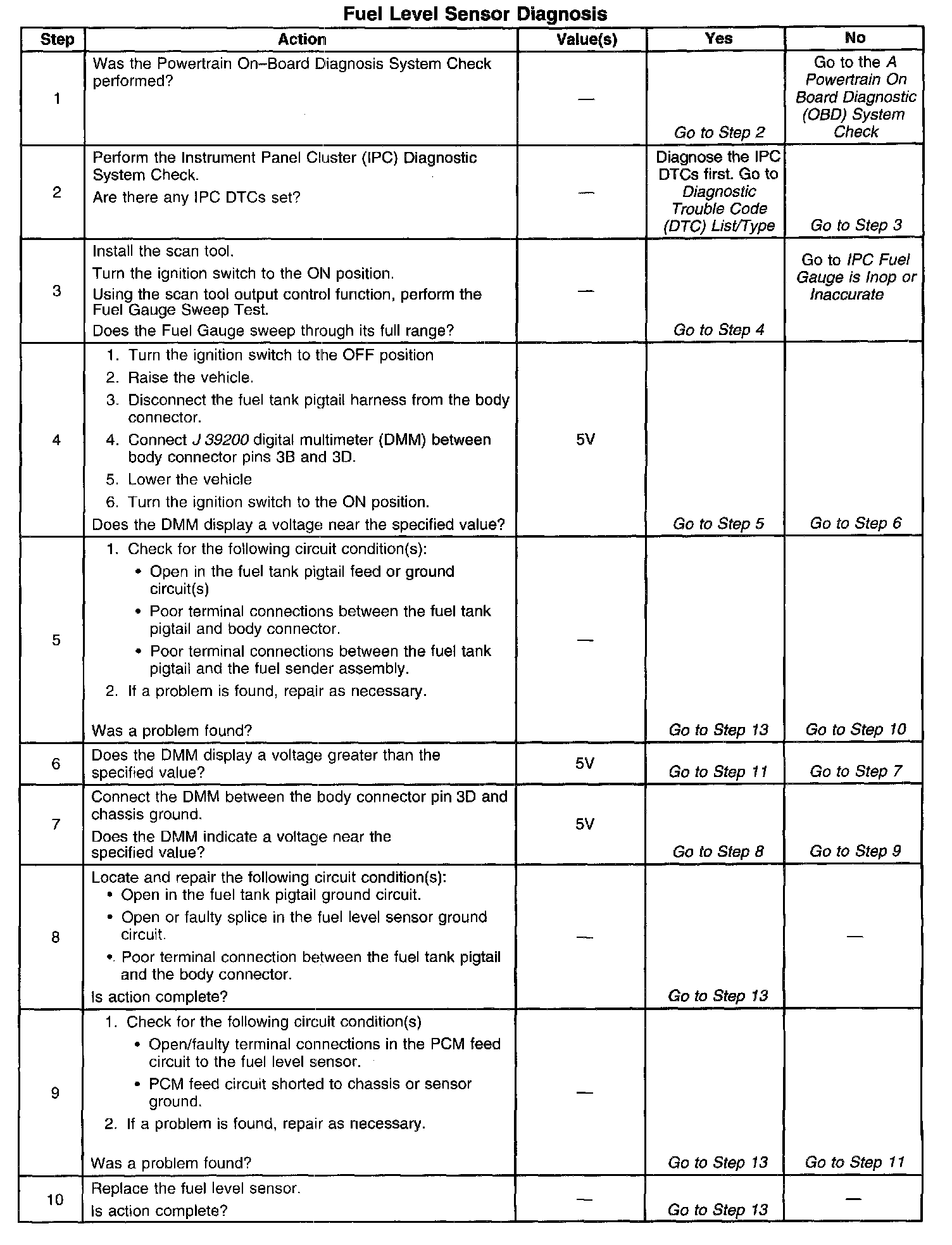 Fuel Level Sensor Diagnosis

| Step | Action | Value(s) | Yes | No |
|---|---|---|---|---|
| 1 | Was the Powertrain On–Board Diagnosis System Check performed? | — | Go to Step 2 | Go to the A Powertrain On Board Diagnostic (OBD) System Check |
| 2 | Perform the Instrument Panel Cluster (IPC) Diagnostic System Check. Are there any IPC DTCs set? | — | Diagnose the IPC DTCs first. Go to Diagnostic Trouble Code (DTC) List/Type | Go to Step 3 |
| 3 | Install the scan tool. Turn the ignition switch to the ON position. Using the scan tool output control function, perform the Fuel Gauge Sweep Test. Does the Fuel Gauge sweep through its full range? | — | Go to Step 4 | Go to IPC Fuel Gauge is Inop or Inaccurate |
| 4 | 1. Turn the ignition switch to the OFF position 2. Raise the vehicle. 3. Disconnect the fuel tank pigtail harness from the body connector. 4. Connect J 39200 digital multimeter (DMM) between body connector pins 3B and 3D. 5. Lower the vehicle 6. Turn the ignition switch to the ON position. Does the DMM display a voltage near the specified value? | 5V | Go to Step 5 | Go to Step 6 |
| 5 | 1. Check for the following circuit condition(s): • Open in the fuel tank pigtail feed or ground circuit(s) • Poor terminal connections between the fuel tank pigtail and body connector. • Poor terminal connections between the fuel tank pigtail and the fuel sender assembly. 2. If a problem is found, repair as necessary. Was a problem found? | — | Go to Step 13 | Go to Step 10 |
| 6 | Does the DMM display a voltage greater than the specified value? | 5V | Go to Step 11 | Go to Step 7 |
| 7 | Connect the DMM between the body connector pin 3D and chassis ground. Does the DMM indicate a voltage near the specified value? | 5V | Go to Step 8 | Go to Step 9 |
| 8 | Locate and repair the following circuit condition(s): • Open in the fuel tank pigtail ground circuit. • Open or faulty splice in the fuel level sensor ground circuit. • Poor terminal connection between the fuel tank pigtail and the body connector. Is action complete? | — | Go to Step 13 | — |
| 9 | 1. Check for the following circuit condition(s) • Open/faulty terminal connections in the PCM feed circuit to the fuel level sensor. • PCM feed circuit shorted to chassis or sensor ground. 2. If a problem is found, repair as necessary. Was a problem found? | — | Go to Step 13 | Go to Step 11 |
| 10 | Replace the fuel level sensor. Is action complete? | — | Go to Step 13 | — |